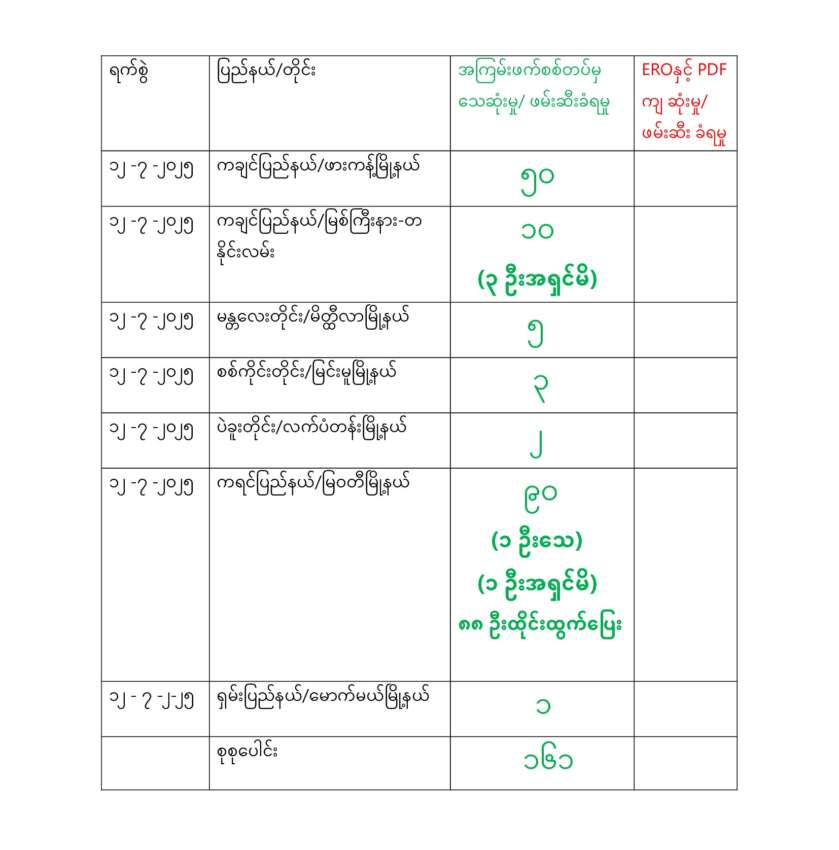 | ရက်စွဲ | ပြည်နယ်/တိုင်း | အကြမ်းဖက်စစ်တပ်မှ သေဆုံးမှု/ ဖမ်းဆီးခံရမှု | EROနှင့် PDF ကျ ဆုံးမှု/ ဖမ်းဆီး ခံရမှု |
|---|---|---|---|
| ၁၂ -၇ -၂၀၂၅ | ကချင်ပြည်နယ်/ဖားကန့်မြို့နယ် | ၅၀ | |
| ၁၂ -၇ -၂၀၂၅ | ကချင်ပြည်နယ်/မြစ်ကြီးနား-တနိုင်းလမ်း | ၁၀ (၃ ဦးအရှင်မိ) | |
| ၁၂ -၇ -၂၀၂၅ | မန္တလေးတိုင်း/မိတ္ထီလာမြို့နယ် | ၅ | |
| ၁၂ -၇ -၂၀၂၅ | စစ်ကိုင်းတိုင်း/မြင်းမူမြို့နယ် | ၃ | |
| ၁၂ -၇ -၂၀၂၅ | ပဲခူးတိုင်း/လက်ပံတန်းမြို့နယ် | ၂ | |
| ၁၂ -၇ -၂၀၂၅ | ကရင်ပြည်နယ်/မြဝတီမြို့နယ် | ၉၀ (၁ ဦးသေ) (၁ ဦးအရှင်မိ) ၈၈ ဦးထိုင်းထွက်ပြေး | |
| ၁၂ - ၇ -၂-၂၅ | ရှမ်းပြည်နယ်/မောက်မယ်မြို့နယ် | ၁ | |
| | စုစုပေါင်း | ၁၆၁ | |